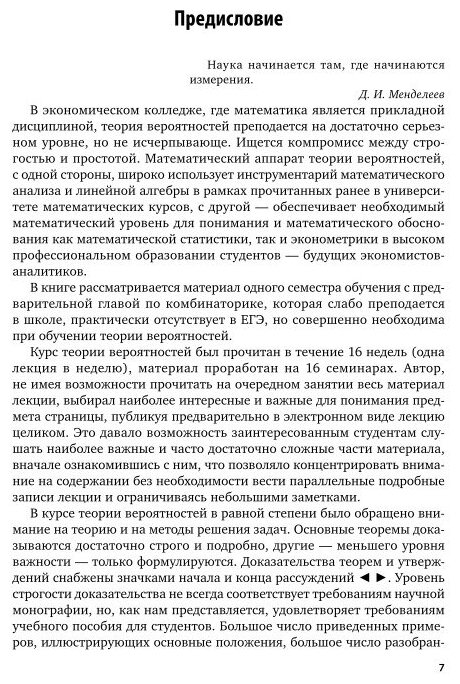 Предисловие

Наука начинается там, где начинаются измерения.

Д. И. Менделеев

В экономическом колледже, где математика является прикладной дисциплиной, теория вероятностей преподается на достаточно серьезном уровне, но не исчерпывающе. Ищется компромисс между строгостью и простотой. Математический аппарат теории вероятностей, с одной стороны, широко использует инструментарий математического анализа и линейной алгебры в рамках прочитанных ранее в университете математических курсов, с другой — обеспечивает необходимый математический уровень для понимания и математического обоснования как математической статистики, так и эконометрики в высоком профессиональном образовании студентов — будущих экономистов-аналитиков.

В книге рассматривается материал одного семестра обучения с предварительной главой по комбинаторике, которая слабо преподается в школе, практически отсутствует в ЕГЭ, но совершенно необходима при обучении теории вероятностей.

Курс теории вероятностей был прочитан в течение 16 недель (одна лекция в неделю), материал проработан на 16 семинарах. Автор, не имея возможности прочитать на очередном занятии весь материал лекции, выбирал наиболее интересные и важные для понимания предмета страницы, публикуя предварительно в электронном виде лекцию целиком. Это давало возможность заинтересованным студентам слушать наиболее важные и часто достаточно сложные части материала, вначале ознакомившись с ним, что позволяло концентрировать внимание на содержании без необходимости вести параллельные подробные записи лекции и ограничиваясь небольшими заметками.

В курсе теории вероятностей в равной степени было обращено внимание на теорию и на методы решения задач. Основные теоремы доказываются достаточно строго и подробно, другие — меньшего уровня важности — только формулируются. Доказательства теорем и утверждений снабжены значками начала и конца рассуждений ◄ ►. Уровень строгости доказательства не всегда соответствует требованиям научной монографии, но, как нам представляется, удовлетворяет требованиям учебного пособия для студентов. Большое число приведенных примеров, иллюстрирующих основные положения, большое число разобран-

7